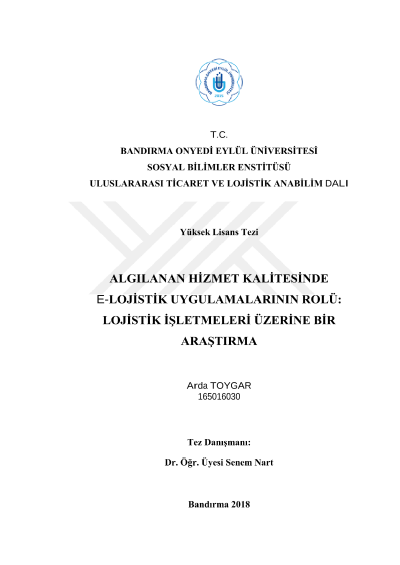 T.C.
BANDIRMA ONYEDİ EYLÜL ÜNİVERSİTESİ
SOSYAL BİLİMLER ENSTİTÜSÜ
ULUSLARARASI TİCARET VE LOJİSTİK ANABİLİM DALI

Yüksek Lisans Tezi

ALGILANAN HİZMET KALİTESİNDE E-LOJİSTİK UYGULAMALARININ ROLÜ: LOJİSTİK İŞLETMELERİ ÜZERİNE BİR ARAŞTIRMA

Arda TOYGAR
165016030

Tez Danışmanı:
Dr. Öğr. Üyesi Senem Nart

Bandırma 2018